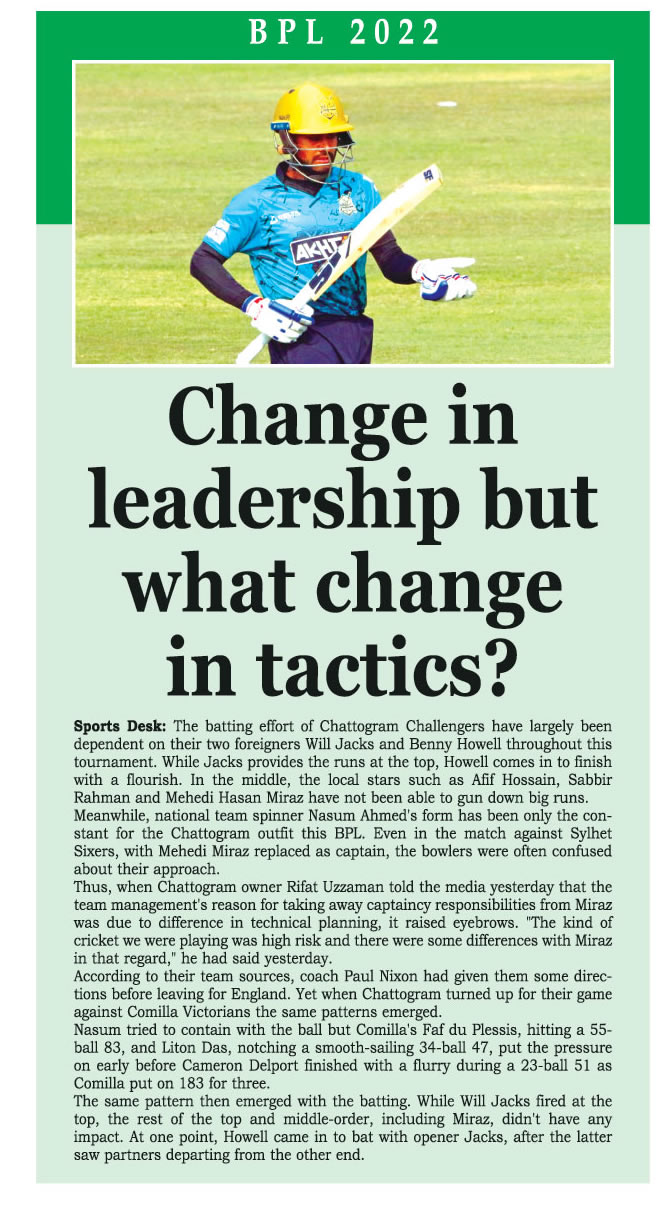 BPL 2022

Change in leadership but what change in tactics?

Sports Desk: The batting effort of Chattogram Challengers have largely been dependent on their two foreigners Will Jacks and Benny Howell throughout this tournament. While Jacks provides the runs at the top, Howell comes in to finish with a flourish. In the middle, the local stars such as Afif Hossain, Sabbir Rahman and Mehedi Hasan Miraz have not been able to gun down big runs.

Meanwhile, national team spinner Nasum Ahmed's form has been only the constant for the Chattogram outfit this BPL. Even in the match against Sylhet Sixers, with Mehedi Miraz replaced as captain, the bowlers were often confused about their approach.

Thus, when Chattogram owner Rifat Uzzaman told the media yesterday that the team management's reason for taking away captaincy responsibilities from Miraz was due to difference in technical planning, it raised eyebrows. "The kind of cricket we were playing was high risk and there were some differences with Miraz in that regard," he had said yesterday.

According to their team sources, coach Paul Nixon had given them some directions before leaving for England. Yet when Chattogram turned up for their game against Comilla Victorians the same patterns emerged.

Nasum tried to contain with the ball but Comilla's Faf du Plessis, hitting a 55-ball 83, and Liton Das, notching a smooth-sailing 34-ball 47, put the pressure on early before Cameron Delport finished with a flurry during a 23-ball 51 as Comilla put on 183 for three.

The same pattern then emerged with the batting. While Will Jacks fired at the top, the rest of the top and middle-order, including Miraz, didn't have any impact. At one point, Howell came in to bat with opener Jacks, after the latter saw partners departing from the other end.